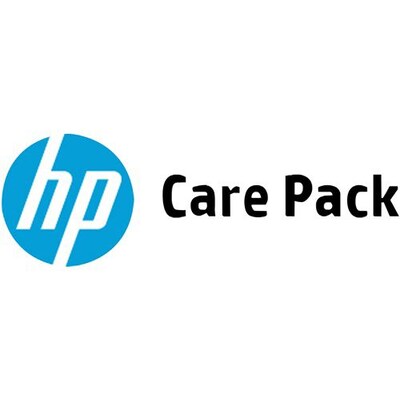 hp Care Pack